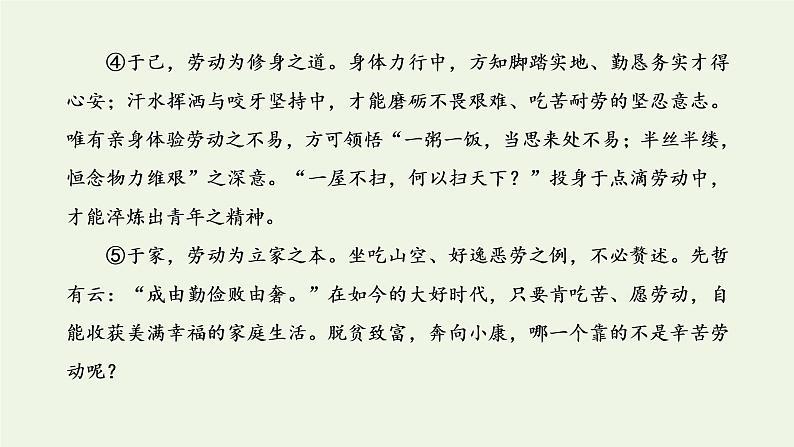 ④于己，劳动为修身之道。身体力行中，方知脚踏实地、勤恳务实才得心安；汗水挥洒与咬牙坚持中，才能磨砺不畏艰难、吃苦耐劳的坚忍意志。唯有亲身体验劳动之不易，方可领悟“一粥一饭，当思来处不易；半丝半缕，恒念物力维艰”之深意。“一屋不扫，何以扫天下？”投身于点滴劳动中，才能淬炼出青年之精神。

⑤于家，劳动为立家之本。坐吃山空、好逸恶劳之例，不必赘述。先哲有云：“成由勤俭败由奢。”在如今的大好时代，只要肯吃苦、愿劳动，自能收获美满幸福的家庭生活。脱贫致富，奔向小康，哪一个靠的不是辛苦劳动呢？